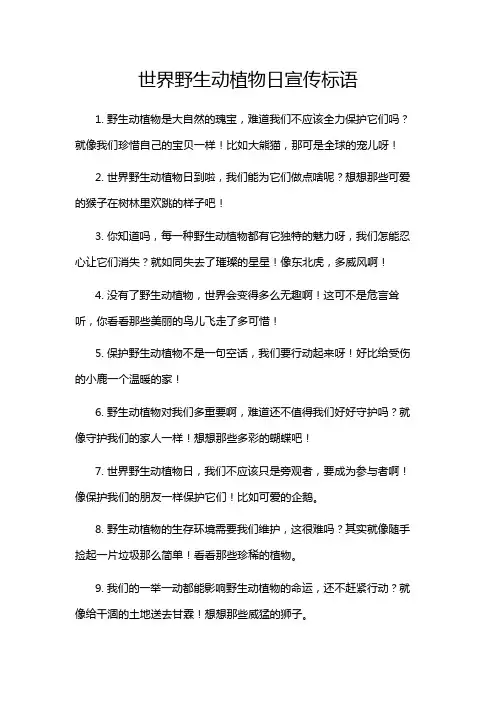 世界野生动植物日宣传标语

1. 野生动植物是大自然的瑰宝，难道我们不应该全力保护它们吗？就像我们珍惜自己的宝贝一样！比如大熊猫，那可是全球的宠儿呀！

2. 世界野生动植物日到啦，我们能为它们做点啥呢？想想那些可爱的猴子在树林里欢跳的样子吧！

3. 你知道吗，每一种野生动植物都有它独特的魅力呀，我们怎能忍心让它们消失？就如同失去了璀璨的星星！像东北虎，多威风啊！

4. 没有了野生动植物，世界会变得多么无趣啊！这可不是危言耸听，你看看那些美丽的鸟儿飞走了多可惜！

5. 保护野生动植物不是一句空话，我们要行动起来呀！好比给受伤的小鹿一个温暖的家！

6. 野生动植物对我们多重要啊，难道还不值得我们好好守护吗？就像守护我们的家人一样！想想那些多彩的蝴蝶吧！

7. 世界野生动植物日，我们不应该只是旁观者，要成为参与者啊！像保护我们的朋友一样保护它们！比如可爱的企鹅。

8. 野生动植物的生存环境需要我们维护，这很难吗？其实就像随手捡起一片垃圾那么简单！看看那些珍稀的植物。

9. 我们的一举一动都能影响野生动植物的命运，还不赶紧行动？就像给干涸的土地送去甘霖！想想那些威猛的狮子。